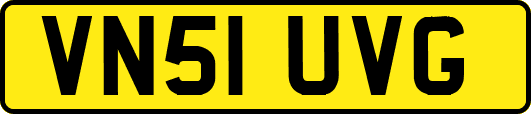 VN51 UVG